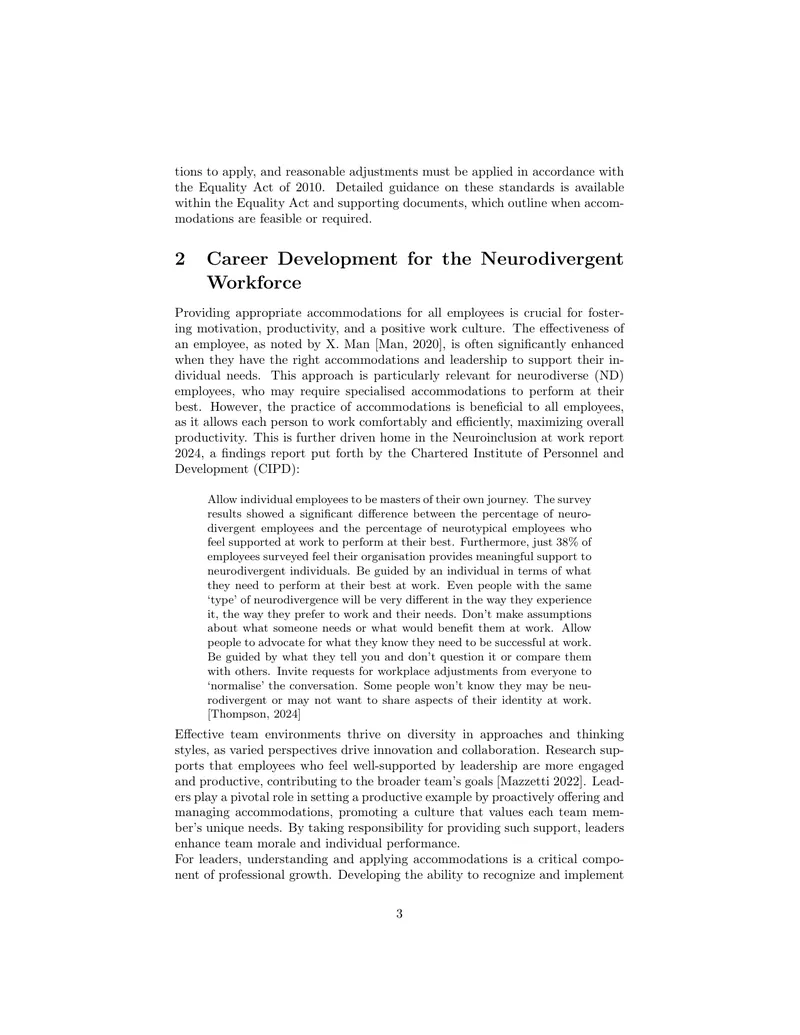 tions to apply, and reasonable adjustments must be applied in accordance with the Equality Act of 2010. Detailed guidance on these standards is available within the Equality Act and supporting documents, which outline when accommodations are feasible or required.

2 Career Development for the Neurodivergent Workforce

Providing appropriate accommodations for all employees is crucial for fostering motivation, productivity, and a positive work culture. The effectiveness of an employee, as noted by X. Man [Man, 2020], is often significantly enhanced when they have the right accommodations and leadership to support their individual needs. This approach is particularly relevant for neurodiverse (ND) employees, who may require specialised accommodations to perform at their best. However, the practice of accommodations is beneficial to all employees, as it allows each person to work comfortably and efficiently, maximizing overall productivity. This is further driven home in the Neuroinclusion at work report 2024, a findings report put forth by the Chartered Institute of Personnel and Development (CIPD):

Allow individual employees to be masters of their own journey. The survey results showed a significant difference between the percentage of neurodivergent employees and the percentage of neurotypical employees who feel supported at work to perform at their best. Furthermore, just 38% of employees surveyed feel their organisation provides meaningful support to neurodivergent individuals. Be guided by an individual in terms of what they need to perform at their best at work. Even people with the same 'type' of neurodivergence will be very different in the way they experience it, the way they prefer to work and their needs. Don't make assumptions about what someone needs or what would benefit them at work. Allow people to advocate for what they know they need to be successful at work. Be guided by what they tell you and don't question it or compare them with others. Invite requests for workplace adjustments from everyone to 'normalise' the conversation. Some people won't know they may be neurodivergent or may not want to share aspects of their identity at work. [Thompson, 2024]

Effective team environments thrive on diversity in approaches and thinking styles, as varied perspectives drive innovation and collaboration. Research supports that employees who feel well-supported by leadership are more engaged and productive, contributing to the broader team's goals [Mazzetti 2022]. Leaders play a pivotal role in setting a productive example by proactively offering and managing accommodations, promoting a culture that values each team member's unique needs. By taking responsibility for providing such support, leaders enhance team morale and individual performance.
For leaders, understanding and applying accommodations is a critical component of professional growth. Developing the ability to recognize and implement

3